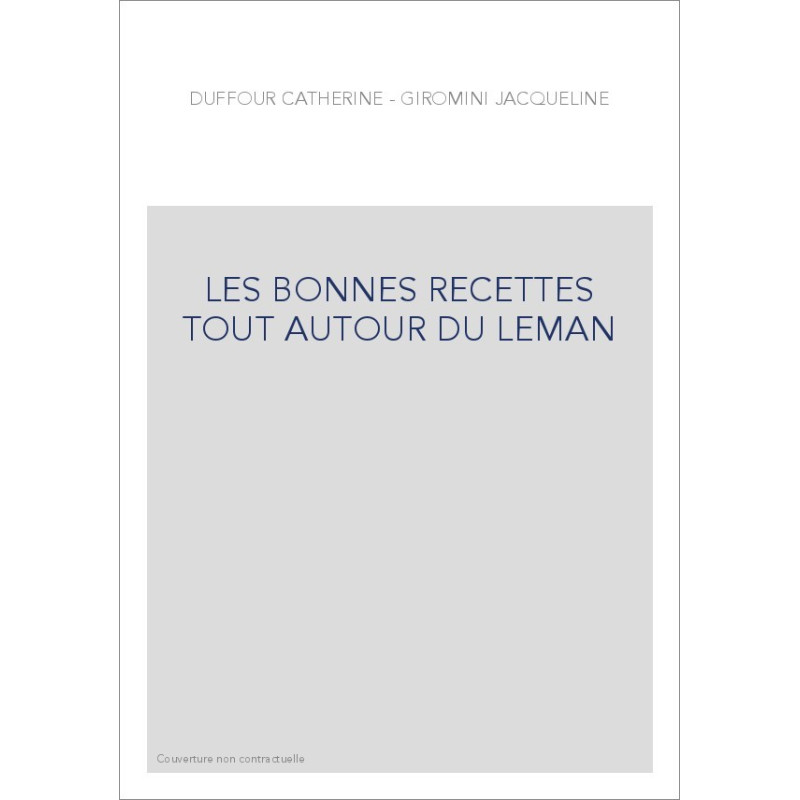 DUFFOUR CATHERINE - GIROMINI JACQUELINE

LES BONNES RECETTES TOUT AUTOUR DU LEMAN

Couverture non contractuelle